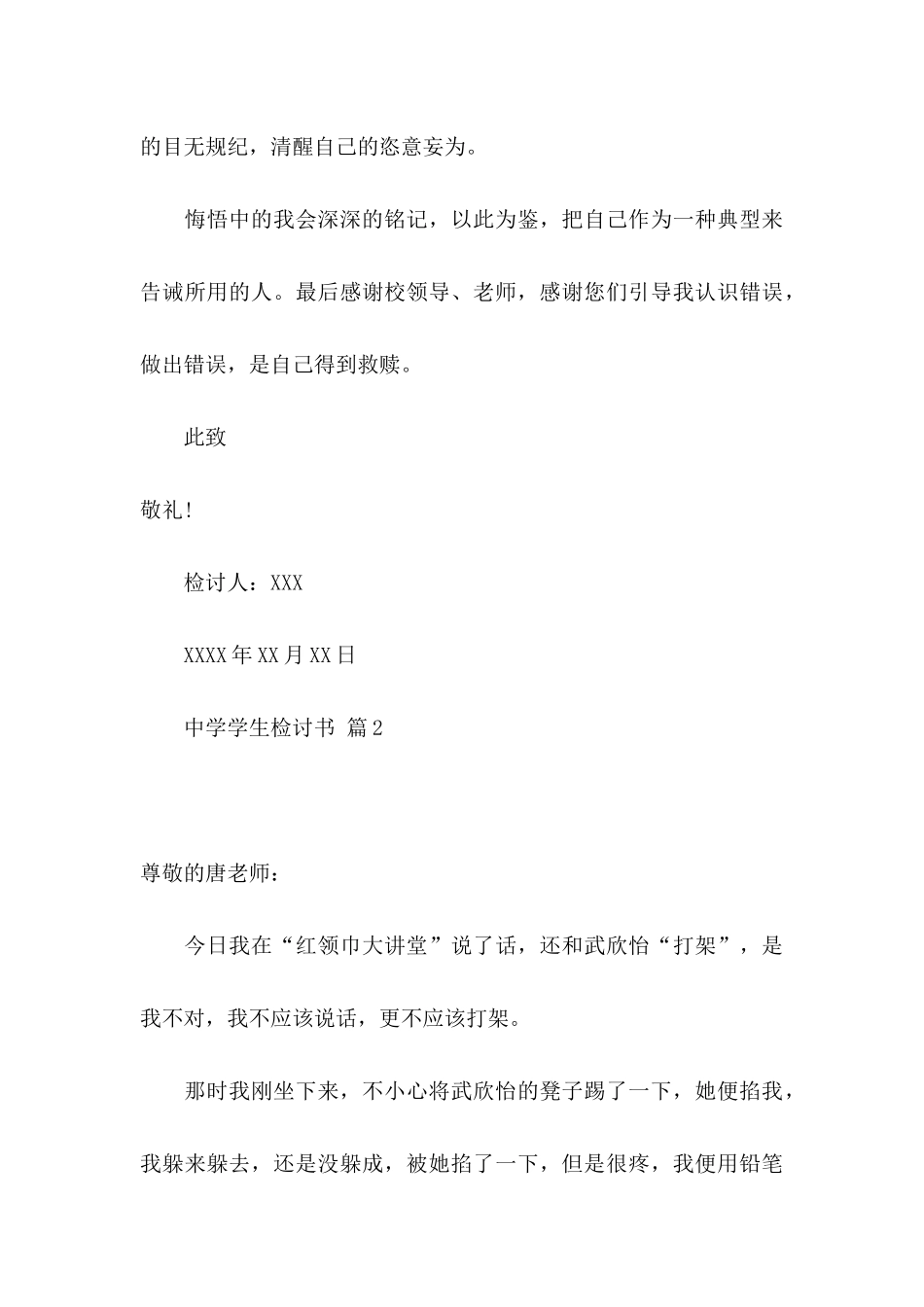 的目无规纪，清醒自己的恣意妄为。

悔悟中的我会深深的铭记，以此为鉴，把自己作为一种典型来告诫所用的人。最后感谢校领导、老师，感谢您们引导我认识错误，做出错误，是自己得到救赎。

此致

敬礼!

检讨人：XXX

XXXX年XX月XX日

中学学生检讨书 篇2

尊敬的唐老师：

今日我在“红领巾大讲堂”说了话，还和武欣怡“打架”，是我不对，我不应该说话，更不应该打架。

那时我刚坐下来，不小心将武欣怡的凳子踢了一下，她便掐我，我躲来躲去，还是没躲成，被她掐了一下，但是很疼，我便用铅笔